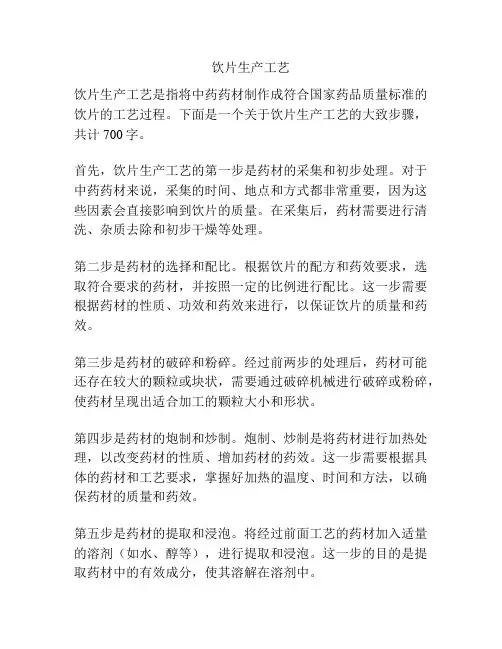 饮片生产工艺

饮片生产工艺是指将中药药材制作成符合国家药品质量标准的饮片的工艺过程。下面是一个关于饮片生产工艺的大致步骤，共计 700 字。

首先，饮片生产工艺的第一步是药材的采集和初步处理。对于中药药材来说，采集的时间、地点和方式都非常重要，因为这些因素会直接影响到饮片的质量。在采集后，药材需要进行清洗、杂质去除和初步干燥等处理。

第二步是药材的选择和配比。根据饮片的配方和药效要求，选取符合要求的药材，并按照一定的比例进行配比。这一步需要根据药材的性质、功效和药效来进行，以保证饮片的质量和药效。

第三步是药材的破碎和粉碎。经过前两步的处理后，药材可能还存在较大的颗粒或块状，需要通过破碎机械进行破碎或粉碎，使药材呈现出适合加工的颗粒大小和形状。

第四步是药材的炮制和炒制。炮制、炒制是将药材进行加热处理，以改变药材的性质、增加药材的药效。这一步需要根据具体的药材和工艺要求，掌握好加热的温度、时间和方法，以确保药材的质量和药效。

第五步是药材的提取和浸泡。将经过前面工艺的药材加入适量的溶剂（如水、醇等），进行提取和浸泡。这一步的目的是提取药材中的有效成分，使其溶解在溶剂中。